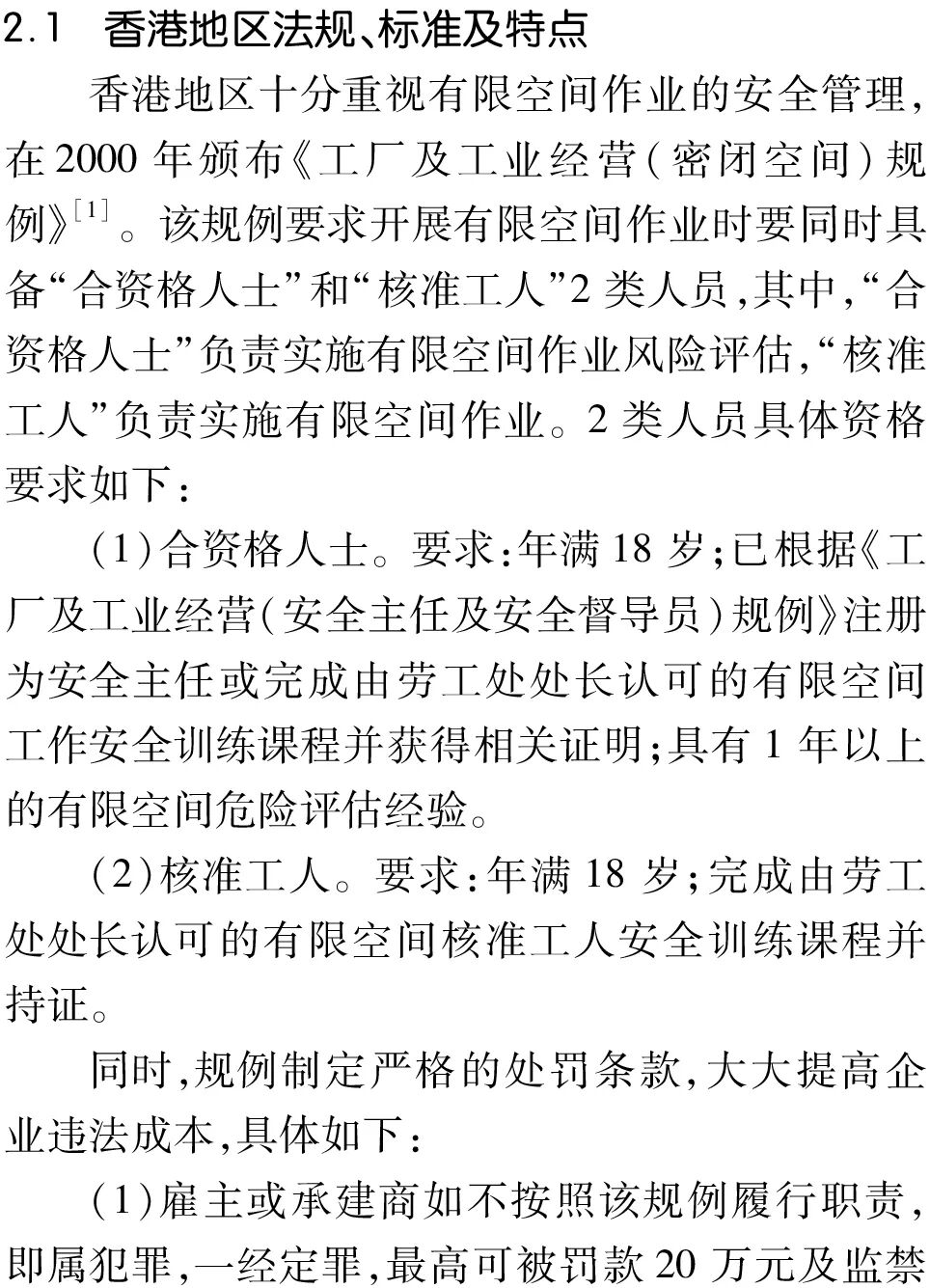 2.1　香港地区法规、标准及特点

香港地区十分重视有限空间作业的安全管理，在2000年颁布《工厂及工业经营（密闭空间）规例》$^{[1]}$。该规例要求开展有限空间作业时要同时具备“合资格人士”和“核准工人”2类人员，其中，“合资格人士”负责实施有限空间作业风险评估，“核准工人”负责实施有限空间作业。2类人员具体资格要求如下：

（1）合资格人士。要求：年满18岁；已根据《工厂及工业经营（安全主任及安全督导员）规例》注册为安全主任或完成由劳工处处长认可的有限空间工作安全训练课程并获得相关证明；具有1年以上的有限空间危险评估经验。

（2）核准工人。要求：年满18岁；完成由劳工处处长认可的有限空间核准工人安全训练课程并持证。

同时，规例制定严格的处罚条款，大大提高企业违法成本，具体如下：

（1）雇主或承建商如不按照该规例履行职责，即属犯罪，一经定罪，最高可被罚款20万元及监禁